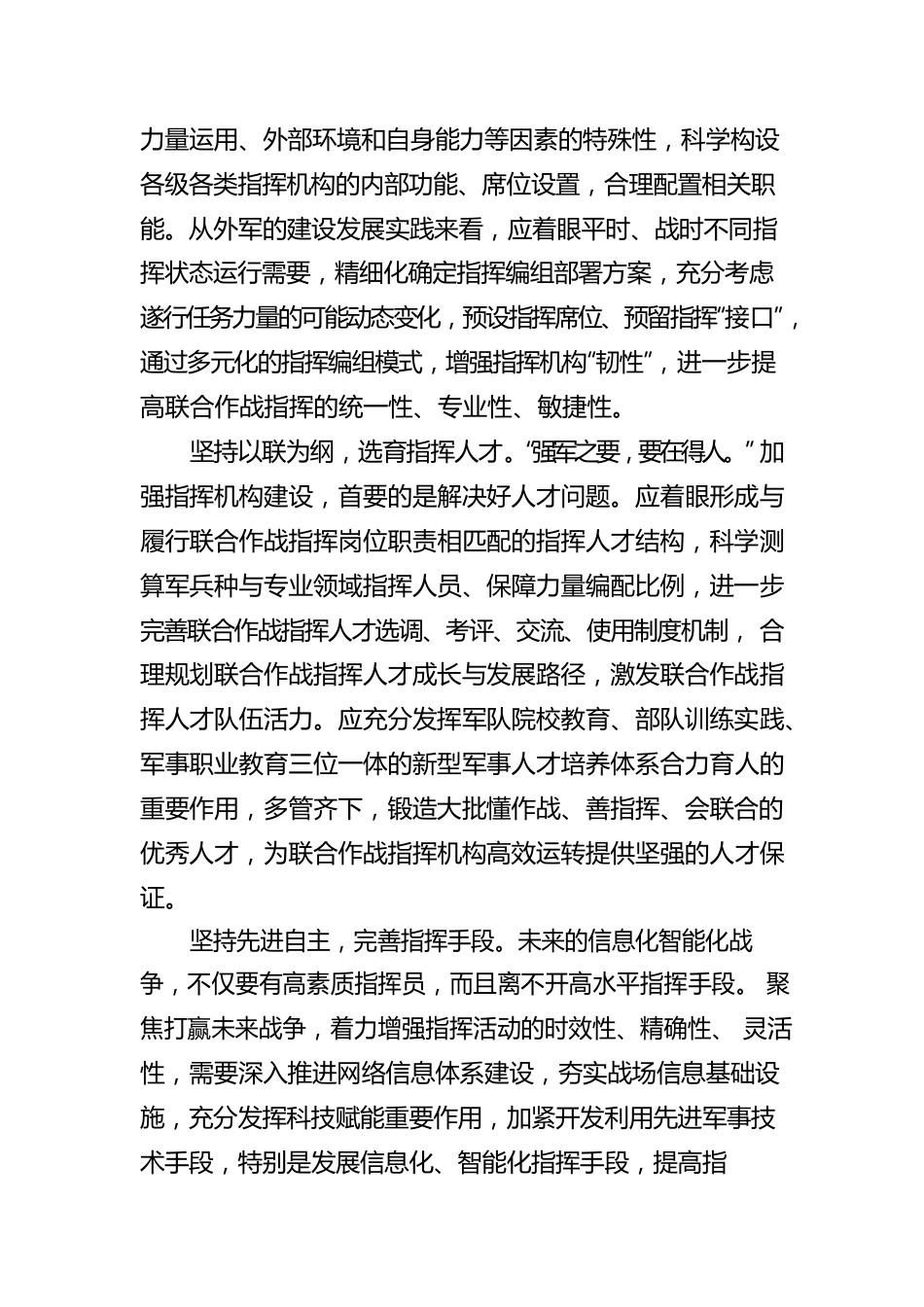 力量运用、外部环境和自身能力等因素的特殊性，科学构设各级各类指挥机构的内部功能、席位设置，合理配置相关职能。从外军的建设发展实践来看，应着眼平时、战时不同指挥状态运行需要，精细化确定指挥编组部署方案，充分考虑遂行任务力量的可能动态变化，预设指挥席位、预留指挥“接口”，通过多元化的指挥编组模式，增强指挥机构“韧性”，进一步提高联合作战指挥的统一性、专业性、敏捷性。

坚持以联为纲，选育指挥人才。“强军之要，要在得人。”加强指挥机构建设，首要的是解决好人才问题。应着眼形成与履行联合作战指挥岗位职责相匹配的指挥人才结构，科学测算军兵种与专业领域指挥人员、保障力量编配比例，进一步完善联合作战指挥人才选调、考评、交流、使用制度机制，合理规划联合作战指挥人才成长与发展路径，激发联合作战指挥人才队伍活力。应充分发挥军队院校教育、部队训练实践、军事职业教育三位一体的新型军事人才培养体系合力育人的重要作用，多管齐下，锻造大批懂作战、善指挥、会联合的优秀人才，为联合作战指挥机构高效运转提供坚强的人才保证。

坚持先进自主，完善指挥手段。未来的信息化智能化战争，不仅要有高素质指挥员，而且离不开高水平指挥手段。聚焦打赢未来战争，着力增强指挥活动的时效性、精确性、灵活性，需要深入推进网络信息体系建设，夯实战场信息基础设施，充分发挥科技赋能重要作用，加紧开发利用先进军事技术手段，特别是发展信息化、智能化指挥手段，提高指